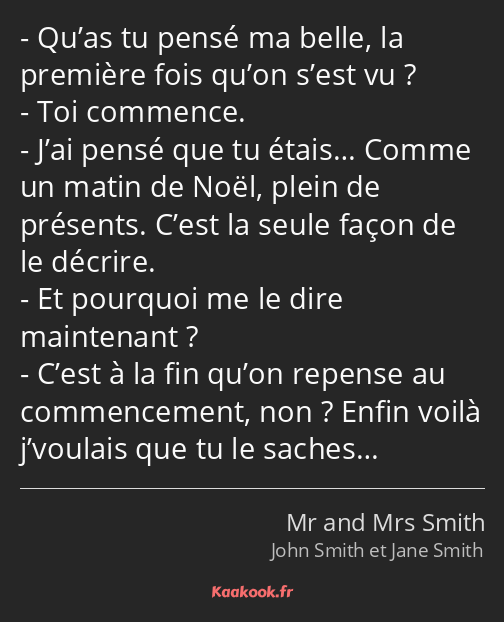 - Qu’as tu pensé ma belle, la première fois qu’on s’est vu ?
- Toi commence.
- J’ai pensé que tu étais… Comme un matin de Noël, plein de présents. C’est la seule façon de le décrire.
- Et pourquoi me le dire maintenant ?
- C’est à la fin qu’on repense au commencement, non ? Enfin voilà j’voulais que tu le saches…

Mr and Mrs Smith
John Smith et Jane Smith

Kaakook.fr